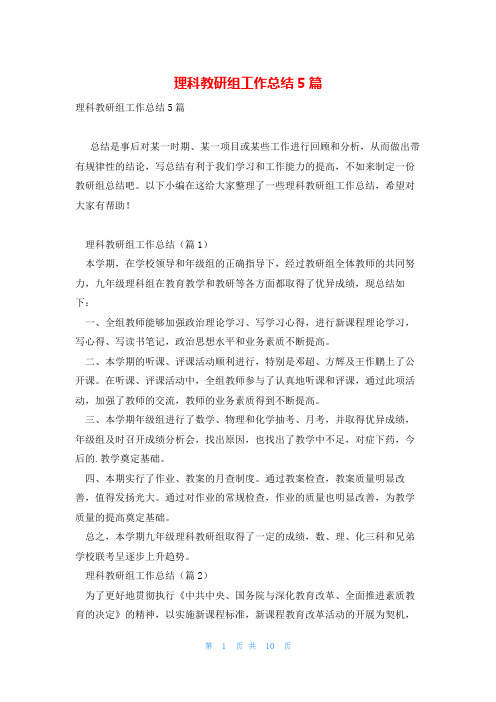 理科教研组工作总结5篇

理科教研组工作总结5篇

总结是事后对某一时期、某一项目或某些工作进行回顾和分析，从而做出带有规律性的结论，写总结有利于我们学习和工作能力的提高，不如来制定一份教研组总结吧。以下小编在这给大家整理了一些理科教研组工作总结，希望对大家有帮助！

理科教研组工作总结（篇1）

本学期，在学校领导和年级组的正确指导下，经过教研组全体教师的共同努力，九年级理科组在教育教学和教研等各方面都取得了优异成绩，现总结如下：

一、全组教师能够加强政治理论学习、写学习心得，进行新课程理论学习，写心得、写读书笔记，政治思想水平和业务素质不断提高。

二、本学期的听课、评课活动顺利进行，特别是邓超、方辉及王作鹏上了公开课。在听课、评课活动中，全组教师参与了认真地听课和评课，通过此项活动，加强了教师的交流，教师的业务素质得到不断提高。

三、本学期年级组进行了数学、物理和化学抽考、月考，并取得优异成绩，年级组及时召开成绩分析会，找出原因，也找出了教学中不足，对症下药，今后的.教学奠定基础。

四、本期实行了作业、教案的月查制度。通过教案检查，教案质量明显改善，值得发扬光大。通过对作业的常规检查，作业的质量也明显改善，为教学质量的提高奠定基础。

总之，本学期九年级理科教研组取得了一定的成绩，数、理、化三科和兄弟学校联考呈逐步上升趋势。

理科教研组工作总结（篇2）

为了更好地贯彻执行《中共中央、国务院与深化教育改革、全面推进素质教育的决定》的精神，以实施新课程标准，新课程教育改革活动的开展为契机，

第 1 页 共 10 页